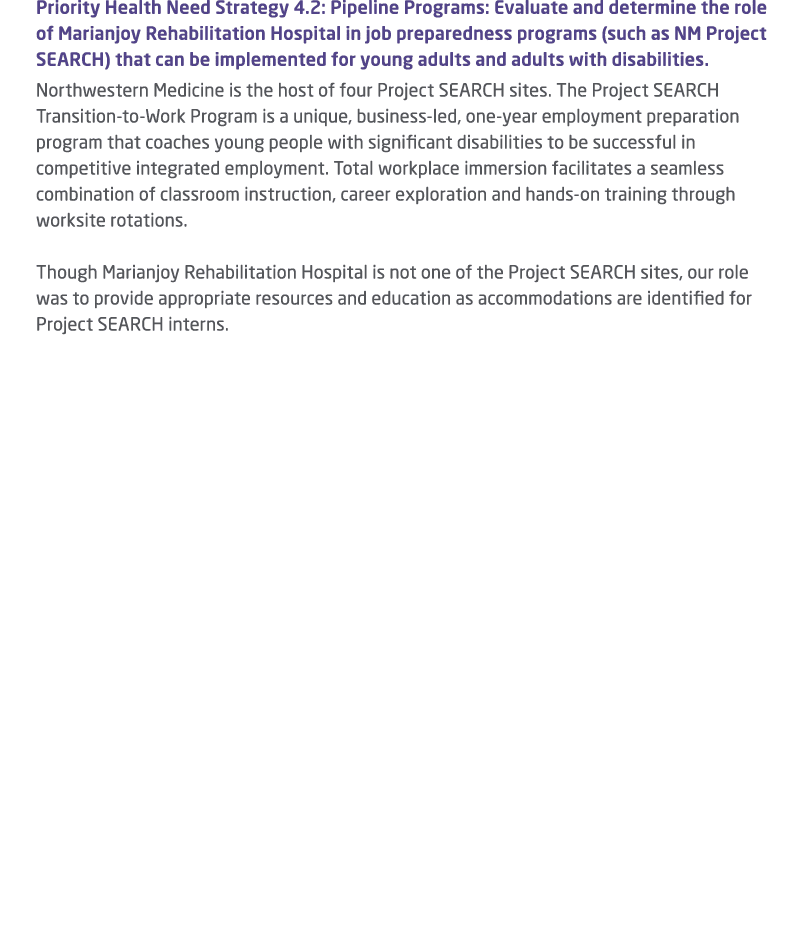 Priority Health Need Strategy 4.2: Pipeline Programs: Evaluate and determine the role of Marianjoy Rehabilitation Hospital in job preparedness programs (such as NM Project SEARCH) that can be implemented for young adults and adults with disabilities.

Northwestern Medicine is the host of four Project SEARCH sites. The Project SEARCH Transition-to-Work Program is a unique, business-led, one-year employment preparation program that coaches young people with significant disabilities to be successful in competitive integrated employment. Total workplace immersion facilitates a seamless combination of classroom instruction, career exploration and hands-on training through worksite rotations.

Though Marianjoy Rehabilitation Hospital is not one of the Project SEARCH sites, our role was to provide appropriate resources and education as accommodations are identified for Project SEARCH interns.